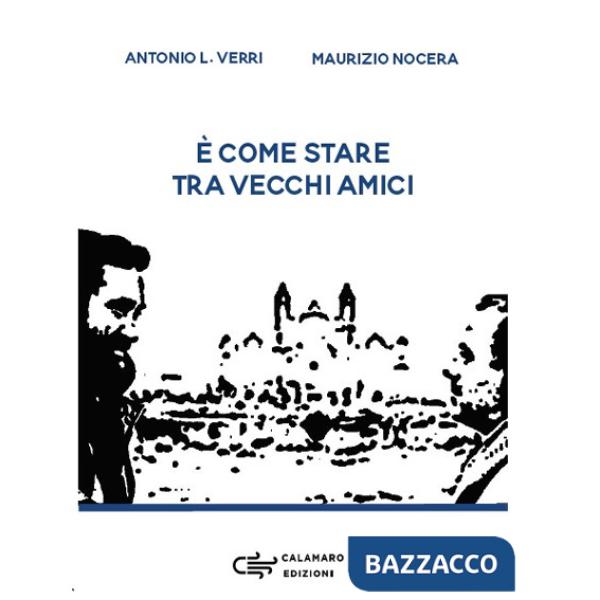 ANTONIO L. VERRI MAURIZIO NOCERA

È COME STARE TRA VECCHI AMICI

CALAMARO EDIZIONI

BAZZACCO